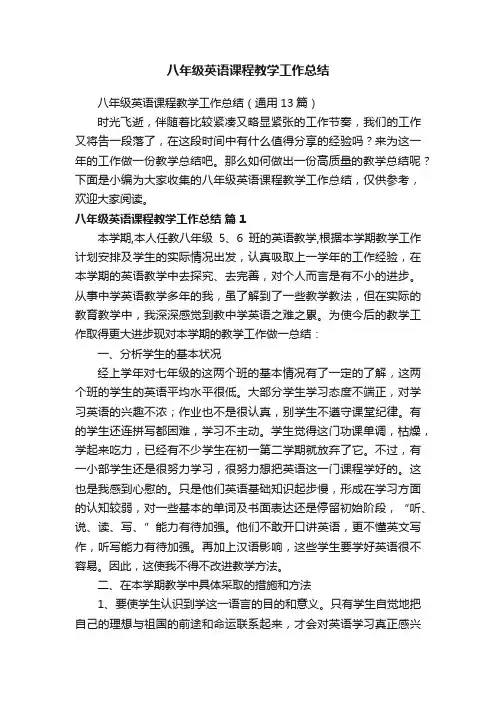 八年级英语课程教学工作总结

八年级英语课程教学工作总结（通用13篇）

时光飞逝，伴随着比较紧凑又略显紧张的工作节奏，我们的工作又将告一段落了，在这段时间中有什么值得分享的经验吗？来为这一年的工作做一份教学总结吧。那么如何做出一份高质量的教学总结呢？下面是小编为大家收集的八年级英语课程教学工作总结，仅供参考，欢迎大家阅读。

八年级英语课程教学工作总结 篇1

本学期,本人任教八年级 5、6 班的英语教学,根据本学期教学工作计划安排及学生的实际情况出发，认真吸取上一学年的工作经验，在本学期的英语教学中去探究、去完善，对个人而言是有不小的进步。从事中学英语教学多年的我，虽了解到了一些教学教法，但在实际的教育教学中，我深深感觉到教中学英语之难之累。为使今后的教学工作取得更大进步现对本学期的教学工作做一总结：

一、分析学生的基本状况

经上学年对七年级的这两个班的基本情况有了一定的了解，这两个班的学生的英语平均水平很低。大部分学生学习态度不端正，对学习英语的兴趣不浓；作业也不是很认真，别学生不遵守课堂纪律。有的学生还连拼写都困难，学习不主动。学生觉得这门功课单调，枯燥，学起来吃力，已经有不少学生在初一第二学期就放弃了它。不过，有一小部学生还是很努力学习，很努力想把英语这一门课程学好的。这也是我感到心慰的。只是他们英语基础知识起步慢，形成在学习方面的认知较弱，对一些基本的单词及书面表达还是停留初始阶段，“听、说、读、写、”能力有待加强。他们不敢开口讲英语，更不懂英文写作，听写能力有待加强。再加上汉语影响，这些学生要学好英语很不容易。因此，这使我不得不改进教学方法。

二、在本学期教学中具体采取的措施和方法

1、要使学生认识到学这一语言的目的和意义。只有学生自觉地把自己的理想与祖国的前途和命运联系起来，才会对英语学习真正感兴